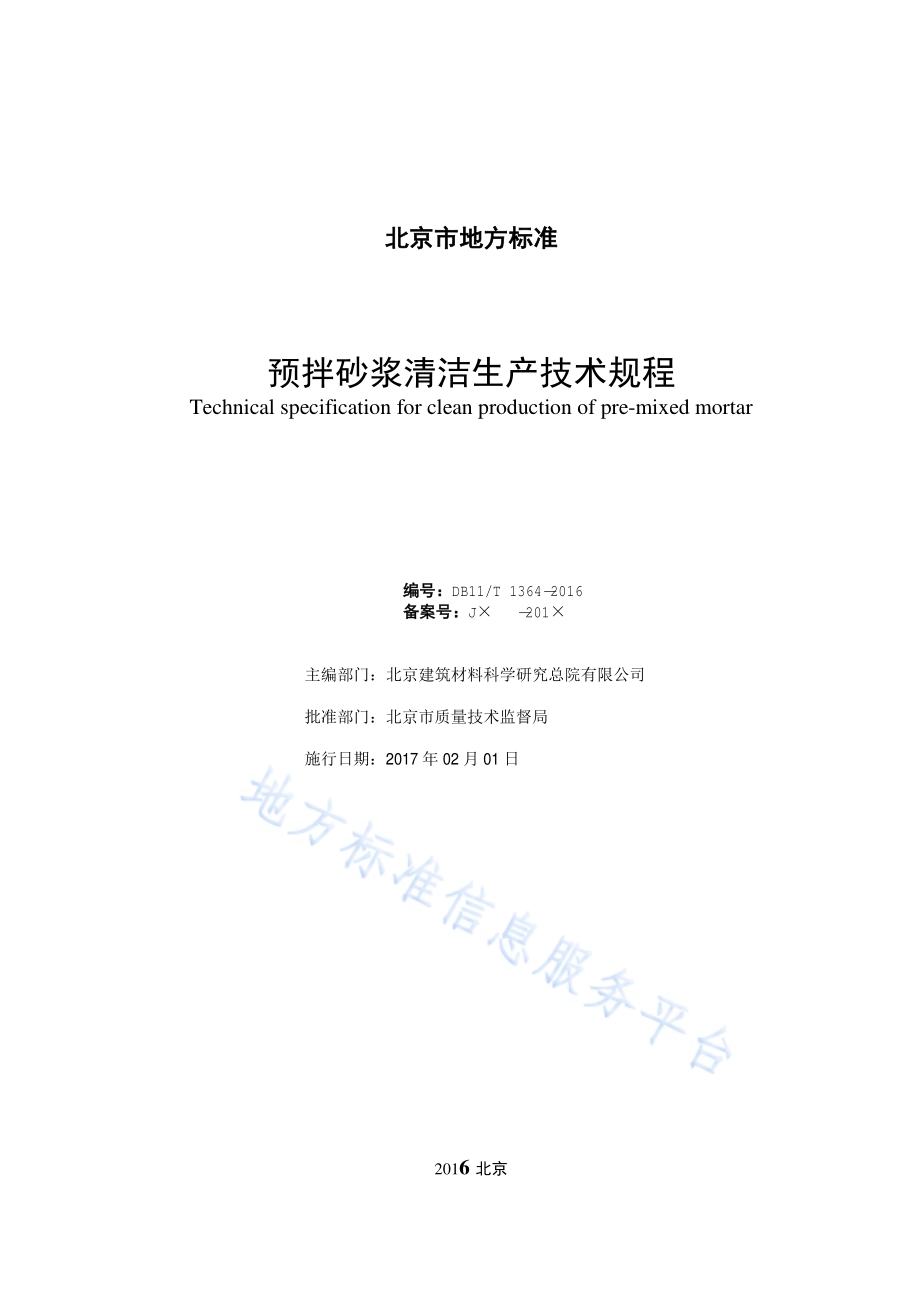 北京市地方标准

预拌砂浆清洁生产技术规程
Technical specification for clean production of pre-mixed mortar

编号：DB11/T 1364—2016
备案号：J×　—201×

主编部门：北京建筑材料科学研究总院有限公司

批准部门：北京市质量技术监督局

施行日期：2017 年 02 月 01 日

地方标准信息服务平台

2016 北京